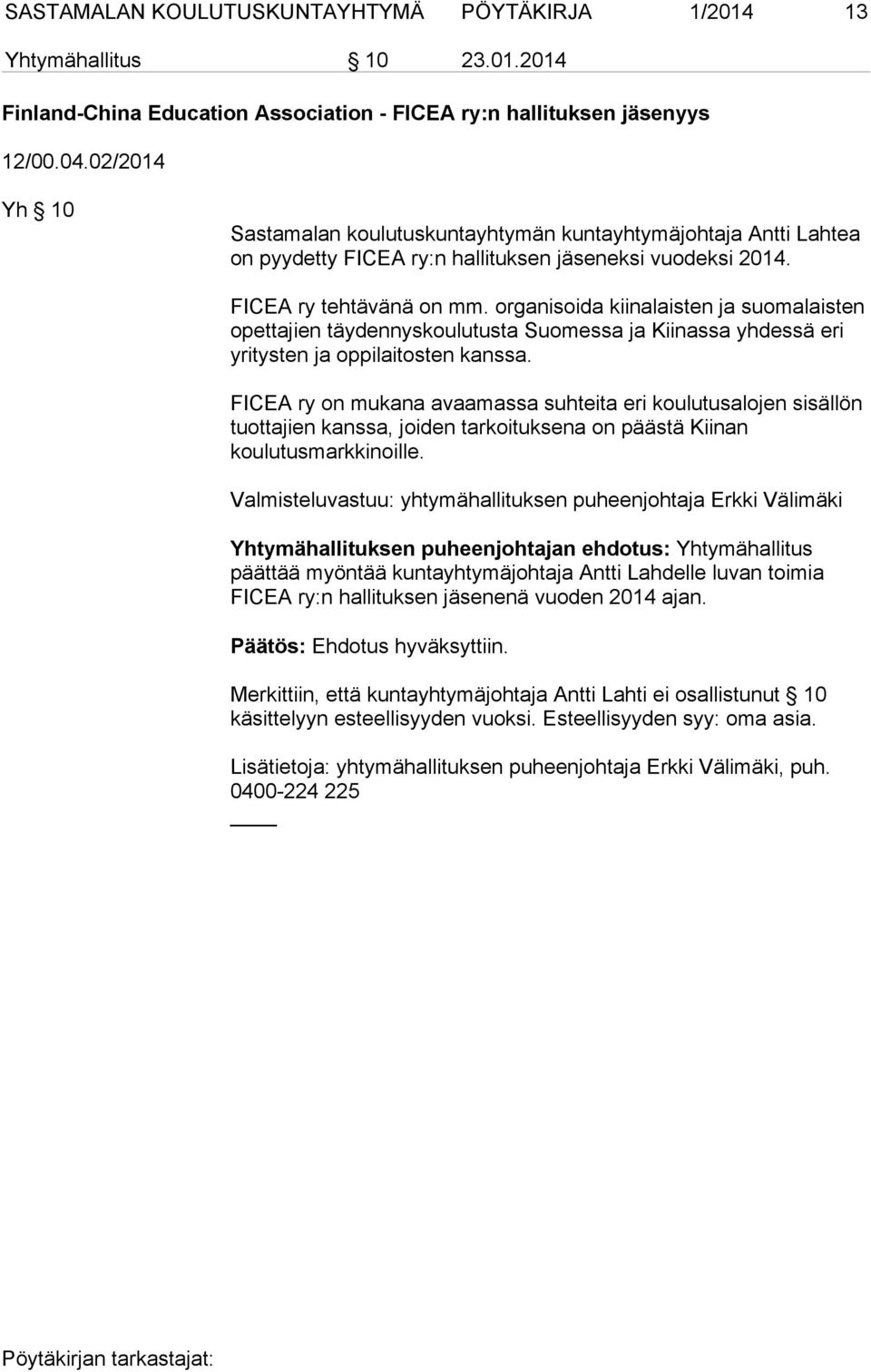 SASTAMALAN KOULUTUSKUNTAYHTYMÄ PÖYTÄKIRJA 1/2014 13

Yhtymähallitus § 10 23.01.2014

Finland-China Education Association - FICEA ry:n hallituksen jäsenyys

12/00.04.02/2014

Yh § 10

Sastamalan koulutuskuntayhtymän kuntayhtymäjohtaja Antti Lahtea on pyydetty FICEA ry:n hallituksen jäseneksi vuodeksi 2014.

FICEA ry tehtävänä on mm. organisoida kiinalaisten ja suomalaisten opettajien täydennyskoulutusta Suomessa ja Kiinassa yhdessä eri yritysten ja oppilaitosten kanssa.

FICEA ry on mukana avaamassa suhteita eri koulutusalojen sisällön tuottajien kanssa, joiden tarkoituksena on päästä Kiinan koulutusmarkkinoille.

Valmisteluvastuu: yhtymähallituksen puheenjohtaja Erkki Välimäki

Yhtymähallituksen puheenjohtajan ehdotus: Yhtymähallitus päättää myöntää kuntayhtymäjohtaja Antti Lahdelle luvan toimia FICEA ry:n hallituksen jäsenenä vuoden 2014 ajan.

Päätös: Ehdotus hyväksyttiin.

Merkittiin, että kuntayhtymäjohtaja Antti Lahti ei osallistunut § 10 käsittelyyn esteellisyyden vuoksi. Esteellisyyden syy: oma asia.

Lisätietoja: yhtymähallituksen puheenjohtaja Erkki Välimäki, puh. 0400-224 225

Pöytäkirjan tarkastajat: